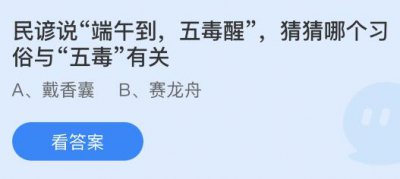 民谚说“端午到，五毒醒”，猜猜哪个习俗与“五毒”有关

A、戴香囊　B、赛龙舟

看答案